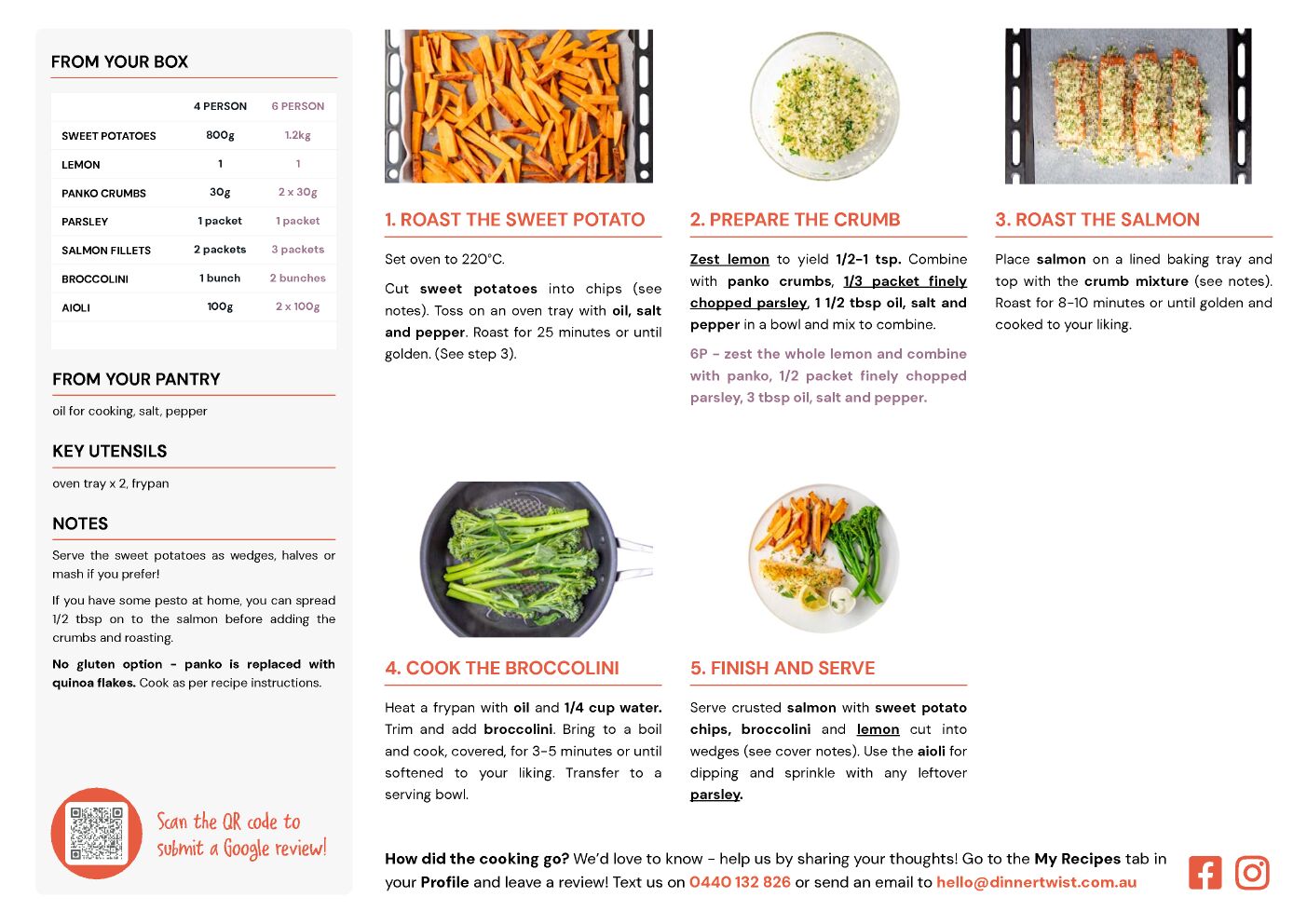 FROM YOUR BOX

| | 4 PERSON | 6 PERSON |
|---|---|---|
| SWEET POTATOES | 800g | 1.2kg |
| LEMON | 1 | 1 |
| PANKO CRUMBS | 30g | 2 x 30g |
| PARSLEY | 1 packet | 1 packet |
| SALMON FILLETS | 2 packets | 3 packets |
| BROCCOLINI | 1 bunch | 2 bunches |
| AIOLI | 100g | 2 x 100g |

FROM YOUR PANTRY

oil for cooking, salt, pepper

KEY UTENSILS

oven tray x 2, frypan

NOTES

Serve the sweet potatoes as wedges, halves or mash if you prefer!

If you have some pesto at home, you can spread 1/2 tbsp on to the salmon before adding the crumbs and roasting.

No gluten option - panko is replaced with quinoa flakes. Cook as per recipe instructions.

Scan the QR code to submit a Google review!

1. ROAST THE SWEET POTATO

Set oven to 220°C.

Cut sweet potatoes into chips (see notes). Toss on an oven tray with oil, salt and pepper. Roast for 25 minutes or until golden. (See step 3).

2. PREPARE THE CRUMB

Zest lemon to yield 1/2-1 tsp. Combine with panko crumbs, 1/3 packet finely chopped parsley, 1 1/2 tbsp oil, salt and pepper in a bowl and mix to combine.

6P - zest the whole lemon and combine with panko, 1/2 packet finely chopped parsley, 3 tbsp oil, salt and pepper.

3. ROAST THE SALMON

Place salmon on a lined baking tray and top with the crumb mixture (see notes). Roast for 8-10 minutes or until golden and cooked to your liking.

4. COOK THE BROCCOLINI

Heat a frypan with oil and 1/4 cup water. Trim and add broccolini. Bring to a boil and cook, covered, for 3-5 minutes or until softened to your liking. Transfer to a serving bowl.

5. FINISH AND SERVE

Serve crusted salmon with sweet potato chips, broccolini and lemon cut into wedges (see cover notes). Use the aioli for dipping and sprinkle with any leftover parsley.

How did the cooking go? We'd love to know - help us by sharing your thoughts! Go to the My Recipes tab in your Profile and leave a review! Text us on 0440 132 826 or send an email to hello@dinnertwist.com.au